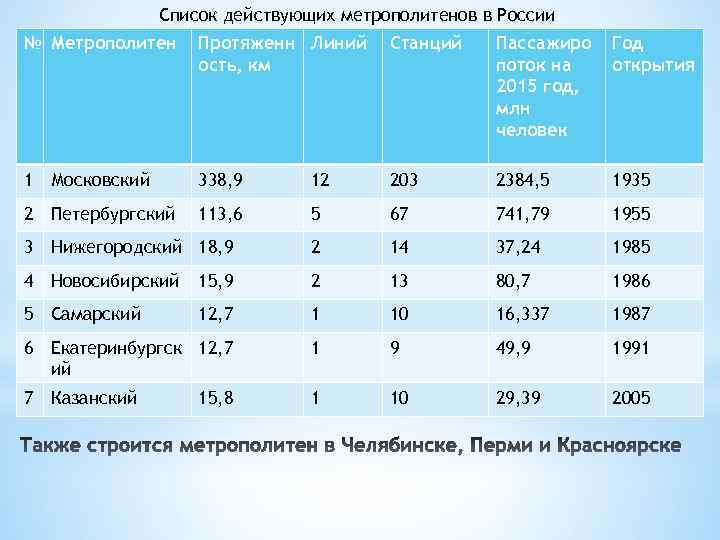 Список действующих метрополитенов в России

| № | Метрополитен | Протяженность, км | Линий | Станций | Пассажиропоток на 2015 год, млн человек | Год открытия |
|---|---|---|---|---|---|---|
| 1 | Московский | 338,9 | 12 | 203 | 2384,5 | 1935 |
| 2 | Петербургский | 113,6 | 5 | 67 | 741,79 | 1955 |
| 3 | Нижегородский | 18,9 | 2 | 14 | 37,24 | 1985 |
| 4 | Новосибирский | 15,9 | 2 | 13 | 80,7 | 1986 |
| 5 | Самарский | 12,7 | 1 | 10 | 16,337 | 1987 |
| 6 | Екатеринбургский | 12,7 | 1 | 9 | 49,9 | 1991 |
| 7 | Казанский | 15,8 | 1 | 10 | 29,39 | 2005 |

Также строится метрополитен в Челябинске, Перми и Красноярске